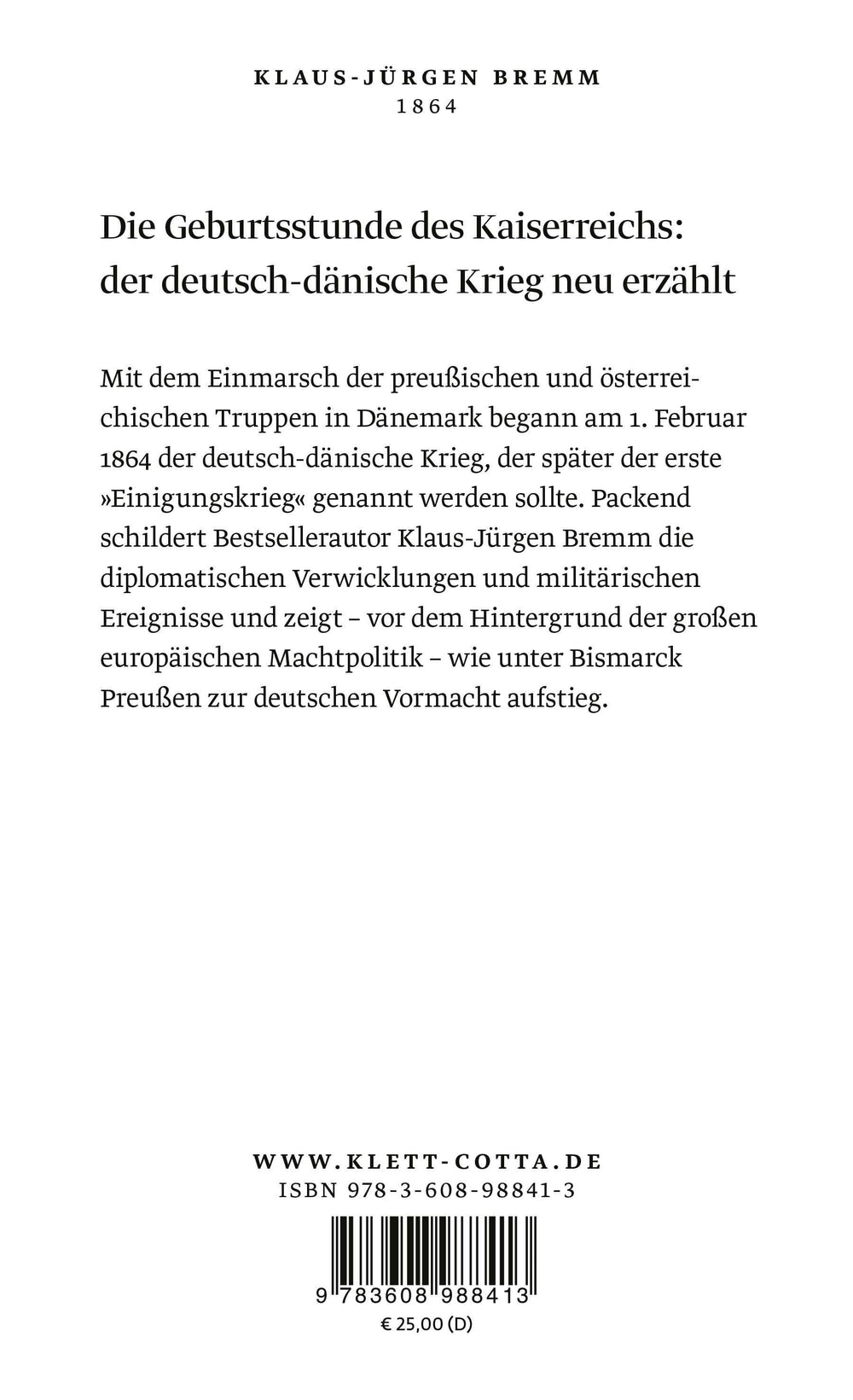 KLAUS-JÜRGEN BREMM
1864

Die Geburtsstunde des Kaiserreichs: der deutsch-dänische Krieg neu erzählt

Mit dem Einmarsch der preußischen und österreichischen Truppen in Dänemark begann am 1. Februar 1864 der deutsch-dänische Krieg, der später der erste »Einigungskrieg« genannt werden sollte. Packend schildert Bestsellerautor Klaus-Jürgen Bremm die diplomatischen Verwicklungen und militärischen Ereignisse und zeigt – vor dem Hintergrund der großen europäischen Machtpolitik – wie unter Bismarck Preußen zur deutschen Vormacht aufstieg.

WWW.KLETT-COTTA.DE
ISBN 978-3-608-98841-3

9 783608 988413
€ 25,00 (D)